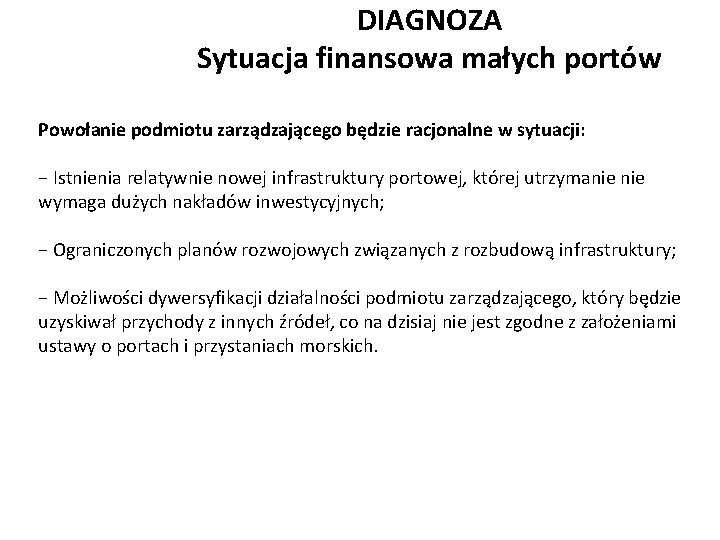 DIAGNOZA
Sytuacja finansowa małych portów

Powołanie podmiotu zarządzającego będzie racjonalne w sytuacji:

− Istnienia relatywnie nowej infrastruktury portowej, której utrzymanie nie wymaga dużych nakładów inwestycyjnych;

− Ograniczonych planów rozwojowych związanych z rozbudową infrastruktury;

− Możliwości dywersyfikacji działalności podmiotu zarządzającego, który będzie uzyskiwał przychody z innych źródeł, co na dzisiaj nie jest zgodne z założeniami ustawy o portach i przystaniach morskich.